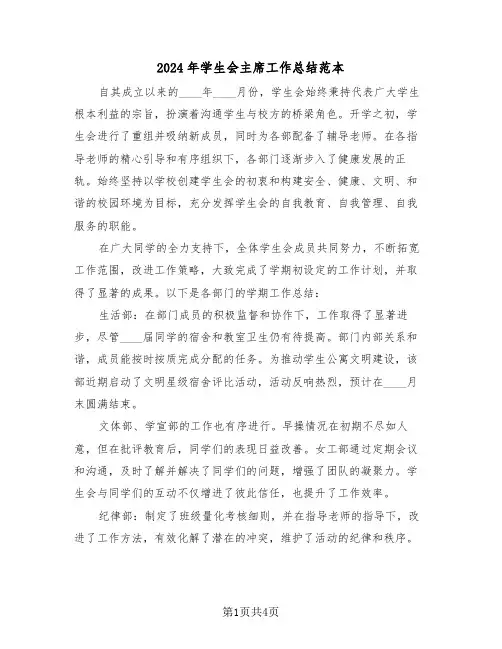 2024年学生会主席工作总结范本

自其成立以来的____年____月份，学生会始终秉持代表广大学生根本利益的宗旨，扮演着沟通学生与校方的桥梁角色。开学之初，学生会进行了重组并吸纳新成员，同时为各部配备了辅导老师。在各指导老师的精心引导和有序组织下，各部门逐渐步入了健康发展的正轨。始终坚持以学校创建学生会的初衷和构建安全、健康、文明、和谐的校园环境为目标，充分发挥学生会的自我教育、自我管理、自我服务的职能。

在广大同学的全力支持下，全体学生会成员共同努力，不断拓宽工作范围，改进工作策略，大致完成了学期初设定的工作计划，并取得了显著的成果。以下是各部门的学期工作总结：

生活部：在部门成员的积极监督和协作下，工作取得了显著进步，尽管____届同学的宿舍和教室卫生仍有待提高。部门内部关系和谐，成员能按时按质完成分配的任务。为推动学生公寓文明建设，该部近期启动了文明星级宿舍评比活动，活动反响热烈，预计在____月末圆满结束。

文体部、学宣部的工作也有序进行。早操情况在初期不尽如人意，但在批评教育后，同学们的表现日益改善。女工部通过定期会议和沟通，及时了解并解决了同学们的问题，增强了团队的凝聚力。学生会与同学们的互动不仅增进了彼此信任，也提升了工作效率。

纪律部：制定了班级量化考核细则，并在指导老师的指导下，改进了工作方法，有效化解了潜在的冲突，维护了活动的纪律和秩序。

第1页共4页